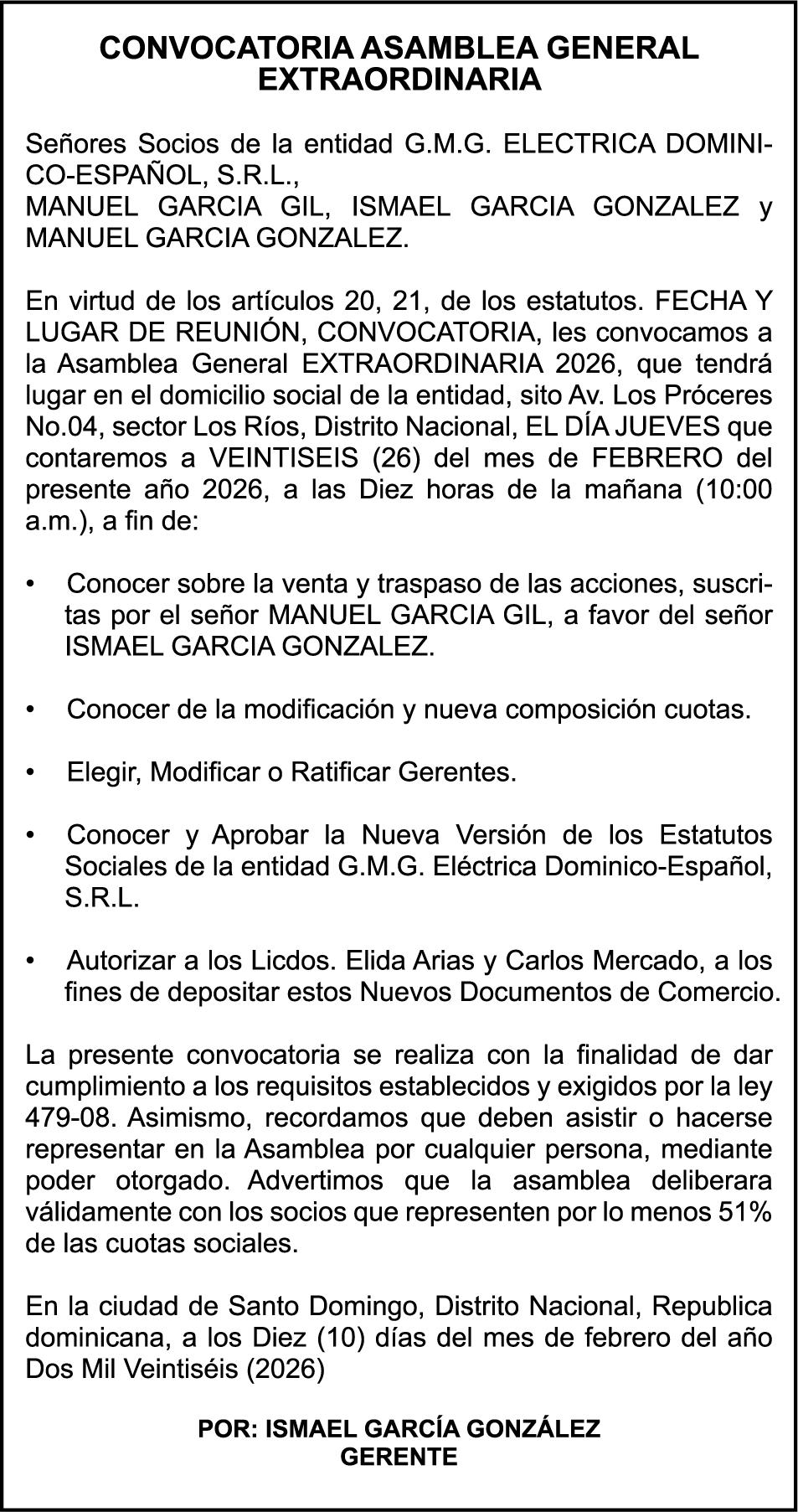 CONVOCATORIA ASAMBLEA GENERAL EXTRAORDINARIA

Señores Socios de la entidad G.M.G. ELECTRICA DOMINICO-ESPAÑOL, S.R.L.,
MANUEL GARCIA GIL, ISMAEL GARCIA GONZALEZ y MANUEL GARCIA GONZALEZ.

En virtud de los artículos 20, 21, de los estatutos. FECHA Y LUGAR DE REUNIÓN, CONVOCATORIA, les convocamos a la Asamblea General EXTRAORDINARIA 2026, que tendrá lugar en el domicilio social de la entidad, sito Av. Los Próceres No.04, sector Los Ríos, Distrito Nacional, EL DÍA JUEVES que contaremos a VEINTISEIS (26) del mes de FEBRERO del presente año 2026, a las Diez horas de la mañana (10:00 a.m.), a fin de:

• Conocer sobre la venta y traspaso de las acciones, suscritas por el señor MANUEL GARCIA GIL, a favor del señor ISMAEL GARCIA GONZALEZ.

• Conocer de la modificación y nueva composición cuotas.

• Elegir, Modificar o Ratificar Gerentes.

• Conocer y Aprobar la Nueva Versión de los Estatutos Sociales de la entidad G.M.G. Eléctrica Dominico-Español, S.R.L.

• Autorizar a los Licdos. Elida Arias y Carlos Mercado, a los fines de depositar estos Nuevos Documentos de Comercio.

La presente convocatoria se realiza con la finalidad de dar cumplimiento a los requisitos establecidos y exigidos por la ley 479-08. Asimismo, recordamos que deben asistir o hacerse representar en la Asamblea por cualquier persona, mediante poder otorgado. Advertimos que la asamblea deliberara válidamente con los socios que representen por lo menos 51% de las cuotas sociales.

En la ciudad de Santo Domingo, Distrito Nacional, Republica dominicana, a los Diez (10) días del mes de febrero del año Dos Mil Veintiséis (2026)

POR: ISMAEL GARCÍA GONZÁLEZ
GERENTE